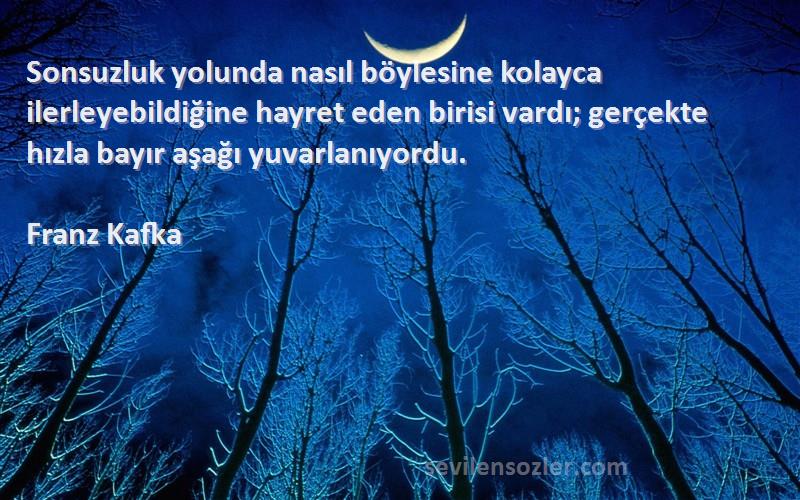 Sonsuzluk yolunda nasıl böylesine kolayca ilerleyebildiğine hayret eden birisi vardı; gerçekte hızla bayır aşağı yuvarlanıyordu.

Franz Kafka

sevilensozler.com